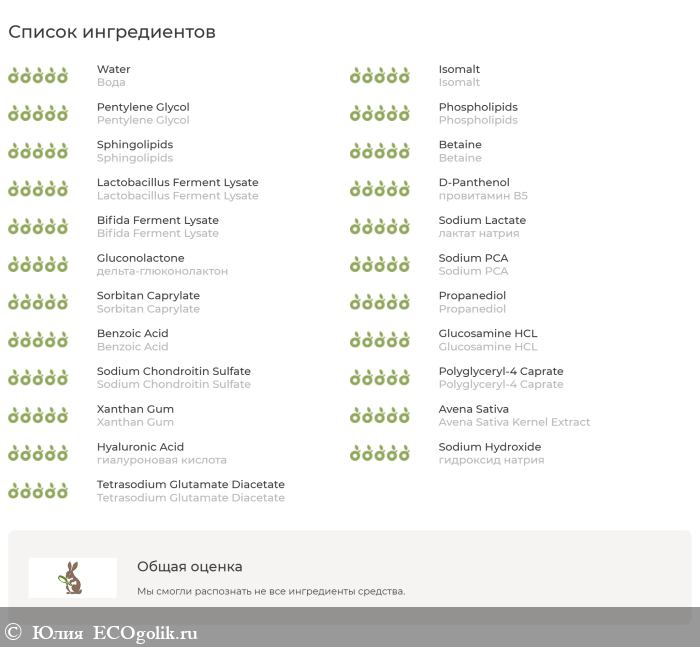 Список ингредиентов

Water
Вода

Pentylene Glycol
Pentylene Glycol

Sphingolipids
Sphingolipids

Lactobacillus Ferment Lysate
Lactobacillus Ferment Lysate

Bifida Ferment Lysate
Bifida Ferment Lysate

Gluconolactone
дельта-глюконолактон

Sorbitan Caprylate
Sorbitan Caprylate

Benzoic Acid
Benzoic Acid

Sodium Chondroitin Sulfate
Sodium Chondroitin Sulfate

Xanthan Gum
Xanthan Gum

Hyaluronic Acid
гиалуроновая кислота

Tetrasodium Glutamate Diacetate
Tetrasodium Glutamate Diacetate

Isomalt
Isomalt

Phospholipids
Phospholipids

Betaine
Betaine

D-Panthenol
провитамин B5

Sodium Lactate
лактат натрия

Sodium PCA
Sodium PCA

Propanediol
Propanediol

Glucosamine HCL
Glucosamine HCL

Polyglyceryl-4 Caprate
Polyglyceryl-4 Caprate

Avena Sativa
Avena Sativa Kernel Extract

Sodium Hydroxide
гидроксид натрия

Общая оценка

Мы смогли распознать не все ингредиенты средства.

© Юлия ECOgolik.ru